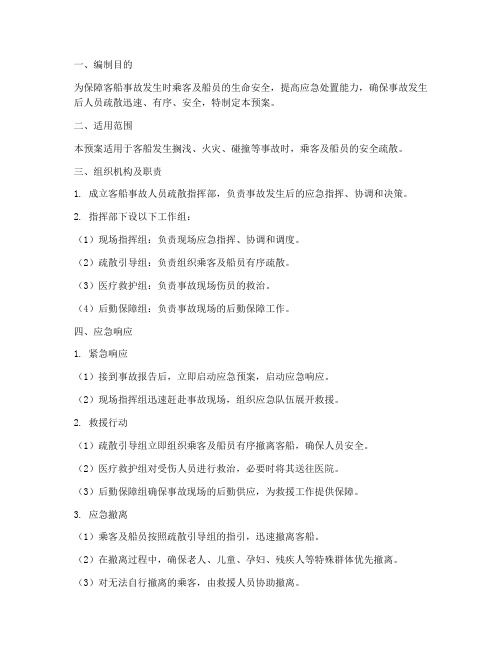 一、编制目的

为保障客船事故发生时乘客及船员的生命安全，提高应急处置能力，确保事故发生后人员疏散迅速、有序、安全，特制定本预案。

二、适用范围

本预案适用于客船发生搁浅、火灾、碰撞等事故时，乘客及船员的安全疏散。

三、组织机构及职责

1. 成立客船事故人员疏散指挥部，负责事故发生后的应急指挥、协调和决策。

2. 指挥部下设以下工作组：

（1）现场指挥组：负责现场应急指挥、协调和调度。

（2）疏散引导组：负责组织乘客及船员有序疏散。

（3）医疗救护组：负责事故现场伤员的救治。

（4）后勤保障组：负责事故现场的后勤保障工作。

四、应急响应

1. 紧急响应

（1）接到事故报告后，立即启动应急预案，启动应急响应。

（2）现场指挥组迅速赶赴事故现场，组织应急队伍展开救援。

2. 救援行动

（1）疏散引导组立即组织乘客及船员有序撤离客船，确保人员安全。

（2）医疗救护组对受伤人员进行救治，必要时将其送往医院。

（3）后勤保障组确保事故现场的后勤供应，为救援工作提供保障。

3. 应急撤离

（1）乘客及船员按照疏散引导组的指引，迅速撤离客船。

（2）在撤离过程中，确保老人、儿童、孕妇、残疾人等特殊群体优先撤离。

（3）对无法自行撤离的乘客，由救援人员协助撤离。